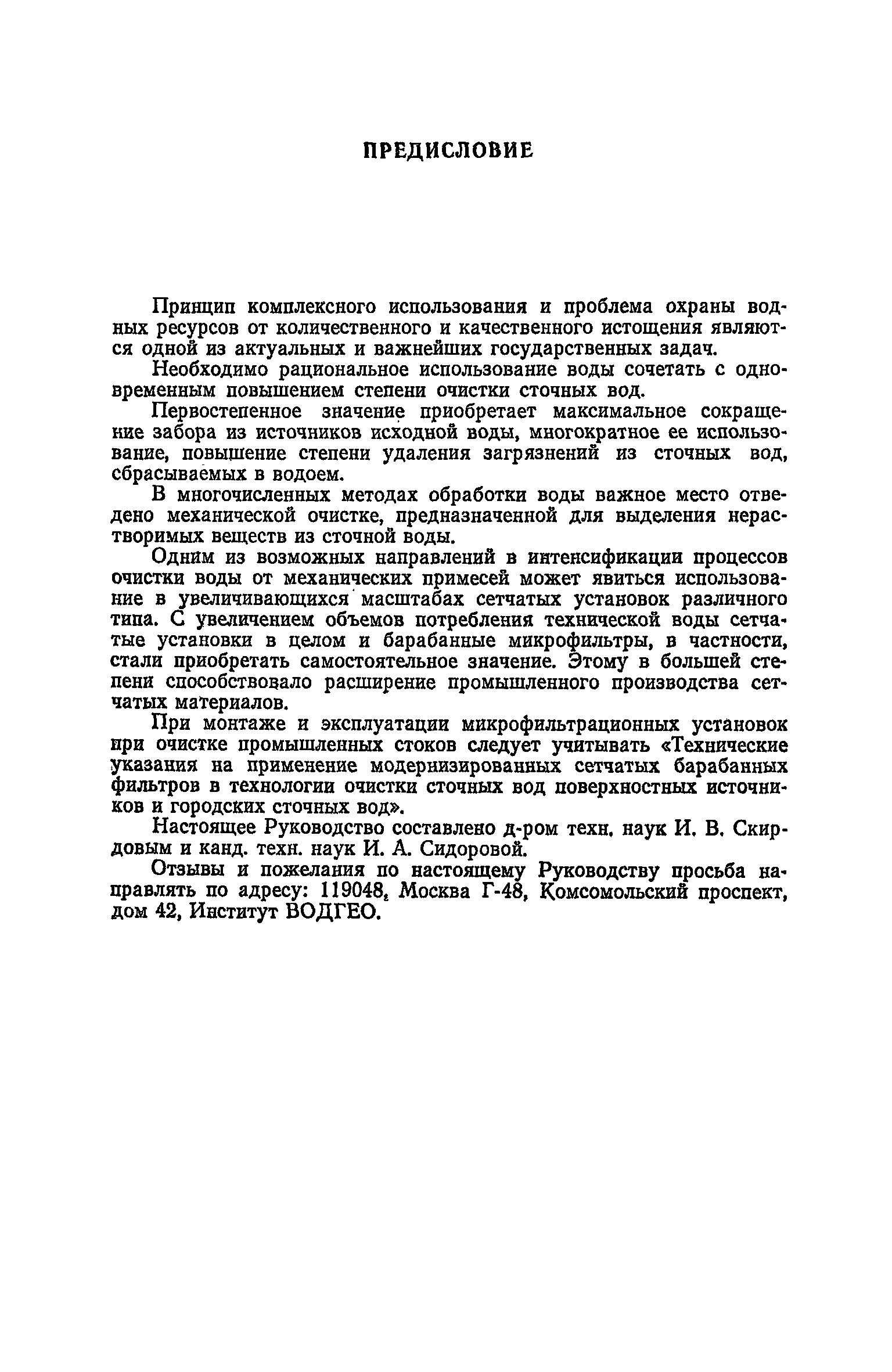 ПРЕДИСЛОВИЕ

Принцип комплексного использования и проблема охраны водных ресурсов от количественного и качественного истощения являются одной из актуальных и важнейших государственных задач.

Необходимо рациональное использование воды сочетать с одновременным повышением степени очистки сточных вод.

Первостепенное значение приобретает максимальное сокращение забора из источников исходной воды, многократное ее использование, повышение степени удаления загрязнений из сточных вод, сбрасываемых в водоем.

В многочисленных методах обработки воды важное место отведено механической очистке, предназначенной для выделения нерастворимых веществ из сточной воды.

Одним из возможных направлений в интенсификации процессов очистки воды от механических примесей может явиться использование в увеличивающихся масштабах сетчатых установок различного типа. С увеличением объемов потребления технической воды сетчатые установки в целом и барабанные микрофильтры, в частности, стали приобретать самостоятельное значение. Этому в большей степени способствовало расширение промышленного производства сетчатых материалов.

При монтаже и эксплуатации микрофильтрационных установок при очистке промышленных стоков следует учитывать «Технические указания на применение модернизированных сетчатых барабанных фильтров в технологии очистки сточных вод поверхностных источников и городских сточных вод».

Настоящее Руководство составлено д-ром техн. наук И. В. Скирдовым и канд. техн. наук И. А. Сидоровой.

Отзывы и пожелания по настоящему Руководству просьба направлять по адресу: 119048, Москва Г-48, Комсомольский проспект, дом 42, Институт ВОДГЕО.